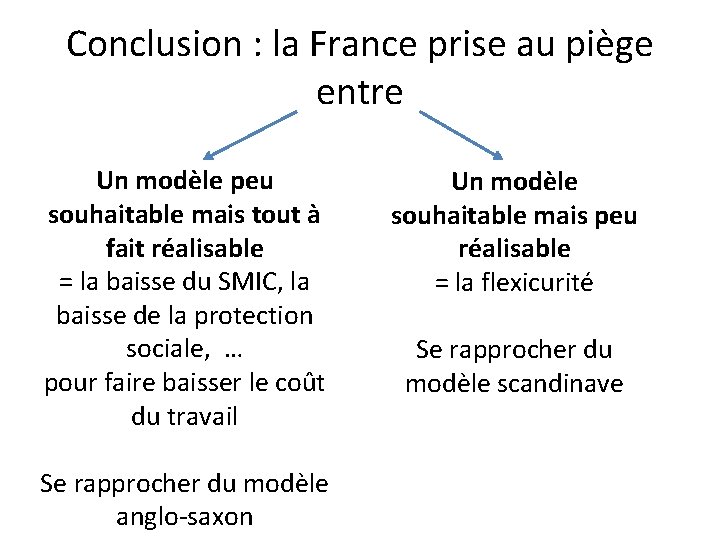 Conclusion : la France prise au piège entre

Un modèle peu souhaitable mais tout à fait réalisable
= la baisse du SMIC, la baisse de la protection sociale, …
pour faire baisser le coût du travail

Se rapprocher du modèle anglo-saxon

Un modèle souhaitable mais peu réalisable
= la flexicurité

Se rapprocher du modèle scandinave